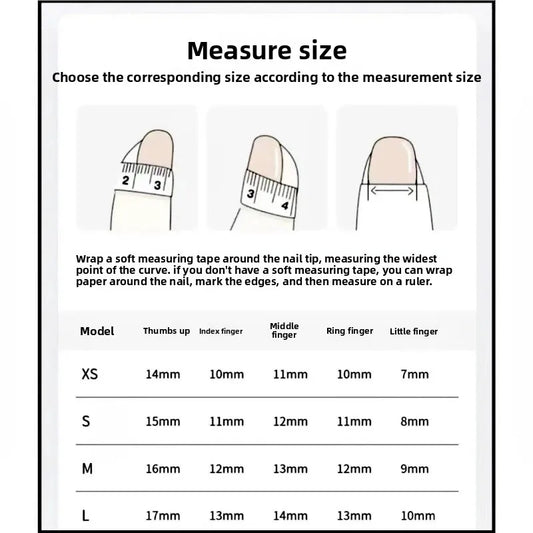 Measure size

Choose the corresponding size according to the measurement size

2 3

3 4

Wrap a soft measuring tape around the nail tip, measuring the widest point of the curve. if you don't have a soft measuring tape, you can wrap paper around the nail, mark the edges, and then measure on a ruler.

| Model | Thumbs up | Index finger | Middle finger | Ring finger | Little finger |
|---|---|---|---|---|---|
| XS | 14mm | 10mm | 11mm | 10mm | 7mm |
| S | 15mm | 11mm | 12mm | 11mm | 8mm |
| M | 16mm | 12mm | 13mm | 12mm | 9mm |
| L | 17mm | 13mm | 14mm | 13mm | 10mm |